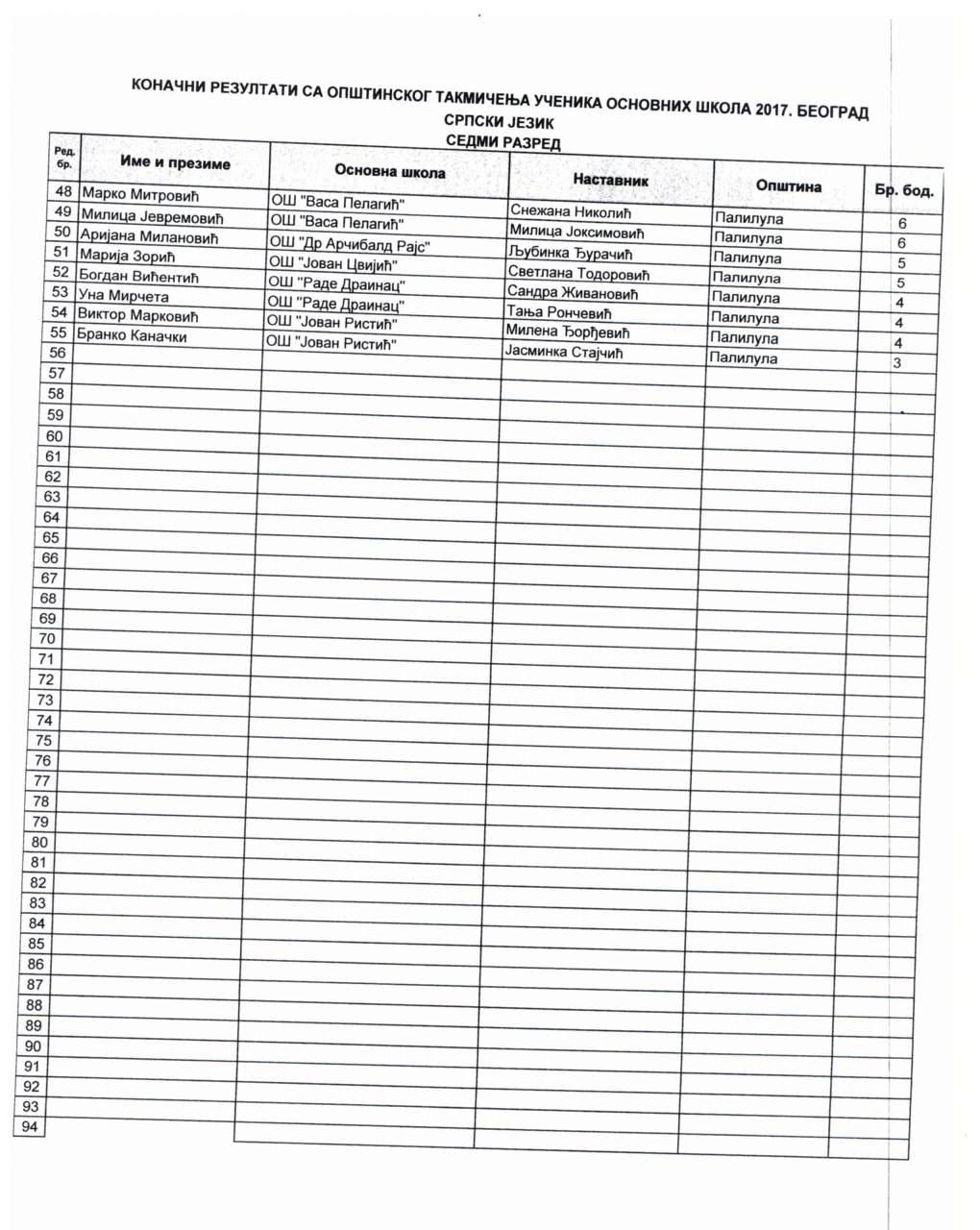 КОНАЧНИ РЕЗУЛТАТИ СА ОПШТИНСКОГ ТАКМИЧЕЊА УЧЕНИКА ОСНОВНИХ ШКОЛА 2017. БЕОГРАД
СРПСКИ ЈЕЗИК
СЕДМИ РАЗРЕД

| Ред. бр. | Име и презиме | Основна школа | Наставник | Општина | Бр. бод. |
|---|---|---|---|---|---|
| 48 | Марко Митровић | ОШ "Васа Пелагић" | Снежана Николић | Палилула | 6 |
| 49 | Милица Јевремовић | ОШ "Васа Пелагић" | Милица Јоксимовић | Палилула | 6 |
| 50 | Аријана Милановић | ОШ "Др Арчибалд Рајс" | Љубинка Ђурачић | Палилула | 5 |
| 51 | Марија Зорић | ОШ "Јован Цвијић" | Светлана Тодоровић | Палилула | 5 |
| 52 | Богдан Вићентић | ОШ "Раде Драинац" | Сандра Живановић | Палилула | 4 |
| 53 | Уна Мирчета | ОШ "Раде Драинац" | Тања Рончевић | Палилула | 4 |
| 54 | Виктор Марковић | ОШ "Јован Ристић" | Милена Ђорђевић | Палилула | 4 |
| 55 | Бранко Каначки | ОШ "Јован Ристић" | Јасминка Стајчић | Палилула | 3 |
| 56 | | | | | |
| 57 | | | | | |
| 58 | | | | | |
| 59 | | | | | |
| 60 | | | | | |
| 61 | | | | | |
| 62 | | | | | |
| 63 | | | | | |
| 64 | | | | | |
| 65 | | | | | |
| 66 | | | | | |
| 67 | | | | | |
| 68 | | | | | |
| 69 | | | | | |
| 70 | | | | | |
| 71 | | | | | |
| 72 | | | | | |
| 73 | | | | | |
| 74 | | | | | |
| 75 | | | | | |
| 76 | | | | | |
| 77 | | | | | |
| 78 | | | | | |
| 79 | | | | | |
| 80 | | | | | |
| 81 | | | | | |
| 82 | | | | | |
| 83 | | | | | |
| 84 | | | | | |
| 85 | | | | | |
| 86 | | | | | |
| 87 | | | | | |
| 88 | | | | | |
| 89 | | | | | |
| 90 | | | | | |
| 91 | | | | | |
| 92 | | | | | |
| 93 | | | | | |
| 94 | | | | | |